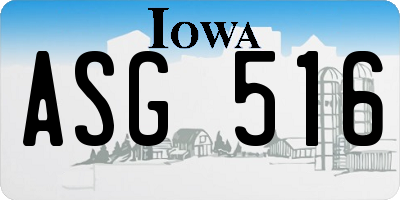 IOWA

ASG 516